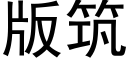 版筑